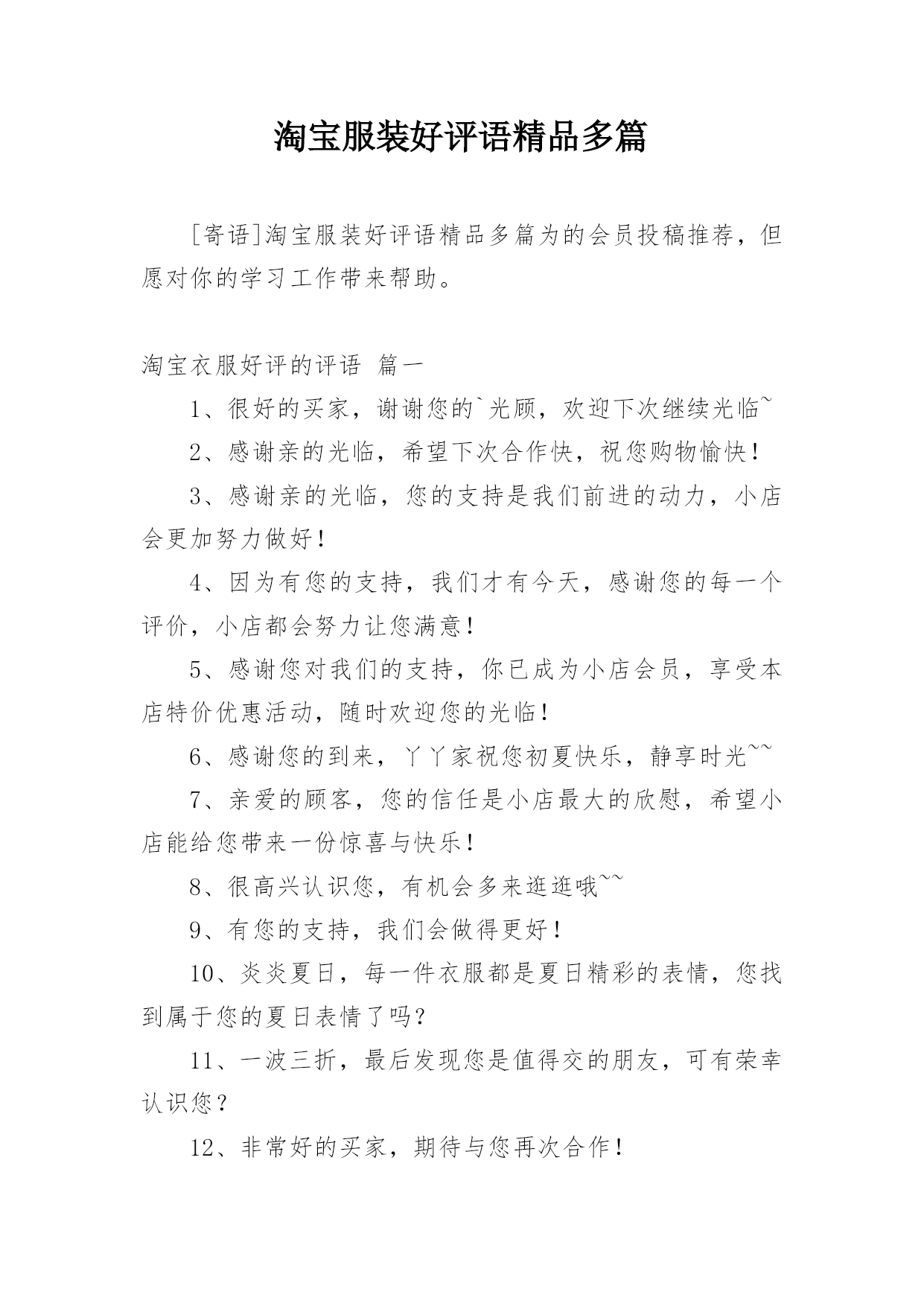 淘宝服装好评语精品多篇

[寄语]淘宝服装好评语精品多篇为的会员投稿推荐，但愿对你的学习工作带来帮助。

淘宝衣服好评的评语 篇一

1、很好的买家，谢谢您的`光顾，欢迎下次继续光临~

2、感谢亲的光临，希望下次合作快，祝您购物愉快！

3、感谢亲的光临，您的支持是我们前进的动力，小店会更加努力做好！

4、因为有您的支持，我们才有今天，感谢您的每一个评价，小店都会努力让您满意！

5、感谢您对我们的支持，你已成为小店会员，享受本店特价优惠活动，随时欢迎您的光临！

6、感谢您的到来，丫丫家祝您初夏快乐，静享时光~~

7、亲爱的顾客，您的信任是小店最大的欣慰，希望小店能给您带来一份惊喜与快乐！

8、很高兴认识您，有机会多来逛逛哦~~

9、有您的支持，我们会做得更好！

10、炎炎夏日，每一件衣服都是夏日精彩的表情，您找到属于您的夏日表情了吗？

11、一波三折，最后发现您是值得交的朋友，可有荣幸认识您？

12、非常好的买家，期待与您再次合作！